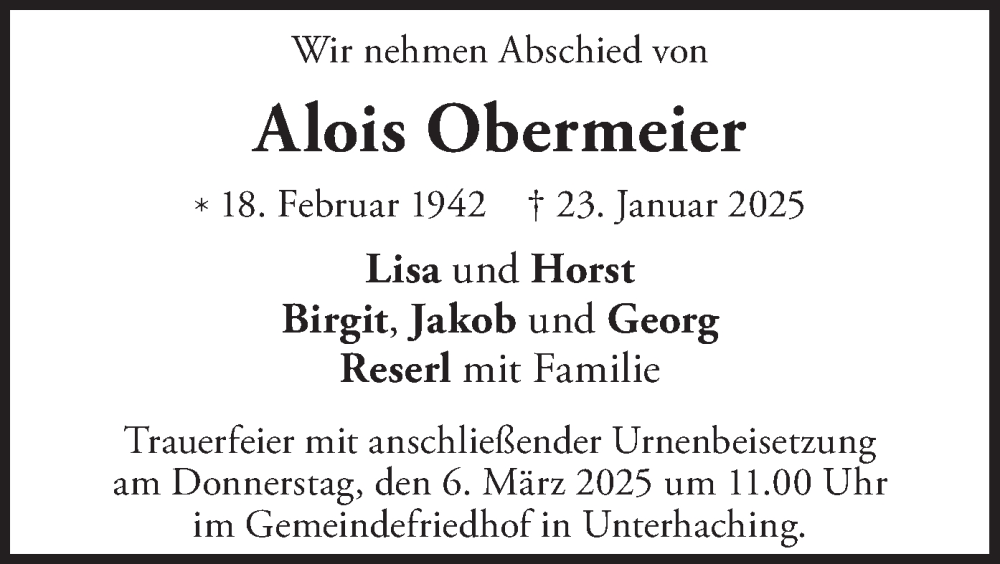 Wir nehmen Abschied von

Alois Obermeier

* 18. Februar 1942   † 23. Januar 2025

Lisa und Horst
Birgit, Jakob und Georg
Reserl mit Familie

Trauerfeier mit anschließender Urnenbeisetzung am Donnerstag, den 6. März 2025 um 11.00 Uhr im Gemeindefriedhof in Unterhaching.